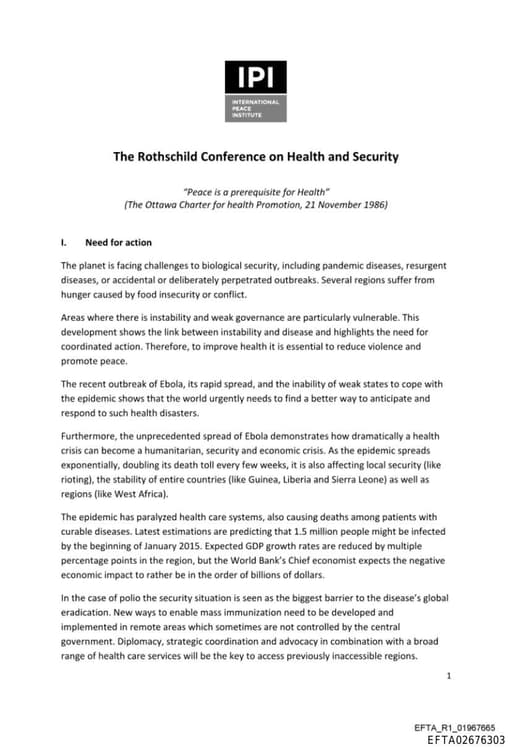 IPI
INTERNATIONAL PEACE INSTITUTE

The Rothschild Conference on Health and Security

"Peace is a prerequisite for Health"
(The Ottawa Charter for health Promotion, 21 November 1986)

I. Need for action

The planet is facing challenges to biological security, including pandemic diseases, resurgent diseases, or accidental or deliberately perpetrated outbreaks. Several regions suffer from hunger caused by food insecurity or conflict.

Areas where there is instability and weak governance are particularly vulnerable. This development shows the link between instability and disease and highlights the need for coordinated action. Therefore, to improve health it is essential to reduce violence and promote peace.

The recent outbreak of Ebola, its rapid spread, and the inability of weak states to cope with the epidemic shows that the world urgently needs to find a better way to anticipate and respond to such health disasters.

Furthermore, the unprecedented spread of Ebola demonstrates how dramatically a health crisis can become a humanitarian, security and economic crisis. As the epidemic spreads exponentially, doubling its death toll every few weeks, it is also affecting local security (like rioting), the stability of entire countries (like Guinea, Liberia and Sierra Leone) as well as regions (like West Africa).

The epidemic has paralyzed health care systems, also causing deaths among patients with curable diseases. Latest estimations are predicting that 1.5 million people might be infected by the beginning of January 2015. Expected GDP growth rates are reduced by multiple percentage points in the region, but the World Bank's Chief economist expects the negative economic impact to rather be in the order of billions of dollars.

In the case of polio the security situation is seen as the biggest barrier to the disease's global eradication. New ways to enable mass immunization need to be developed and implemented in remote areas which sometimes are not controlled by the central government. Diplomacy, strategic coordination and advocacy in combination with a broad range of health care services will be the key to access previously inaccessible regions.

1

EFTA_R1_01967665
EFTA02676303